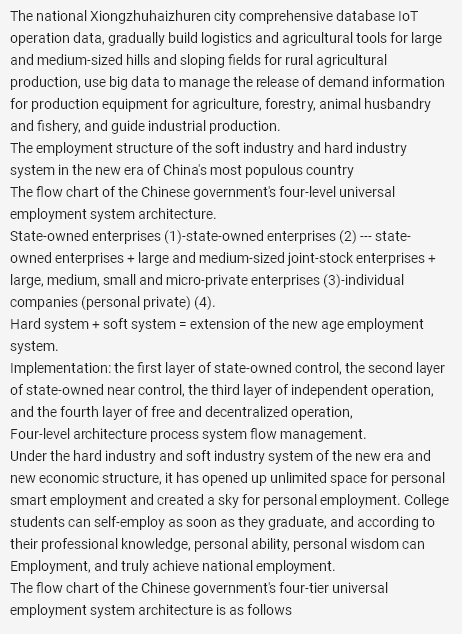 The national Xiongzhuhaizhuren city comprehensive database IoT operation data, gradually build logistics and agricultural tools for large and medium-sized hills and sloping fields for rural agricultural production, use big data to manage the release of demand information for production equipment for agriculture, forestry, animal husbandry and fishery, and guide industrial production.
The employment structure of the soft industry and hard industry system in the new era of China's most populous country
The flow chart of the Chinese government's four-level universal employment system architecture.
State-owned enterprises (1)-state-owned enterprises (2) --- state-owned enterprises + large and medium-sized joint-stock enterprises + large, medium, small and micro-private enterprises (3)-individual companies (personal private) (4).
Hard system + soft system = extension of the new age employment system.
Implementation: the first layer of state-owned control, the second layer of state-owned near control, the third layer of independent operation, and the fourth layer of free and decentralized operation,
Four-level architecture process system flow management.
Under the hard industry and soft industry system of the new era and new economic structure, it has opened up unlimited space for personal smart employment and created a sky for personal employment. College students can self-employ as soon as they graduate, and according to their professional knowledge, personal ability, personal wisdom can Employment, and truly achieve national employment.
The flow chart of the Chinese government's four-tier universal employment system architecture is as follows